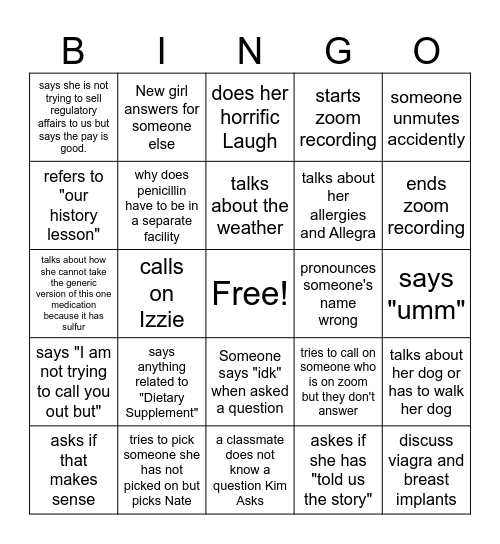 | B | I | N | G | O |
|---|---|---|---|---|
| says she is not trying to sell regulatory affairs to us but says the pay is good. | New girl answers for someone else | does her horrific Laugh | starts zoom recording | someone unmutes accidently |
| refers to "our history lesson" | why does penicillin have to be in a separate facility | talks about the weather | talks about her allergies and Allegra | ends zoom recording |
| talks about how she cannot take the generic version of this one medication because it has sulfur | calls on Izzie | Free! | pronounces someone's name wrong | says "umm" |
| says "I am not trying to call you out but" | says anything related to "Dietary Supplement" | Someone says "idk" when asked a question | tries to call on someone who is on zoom but they don't answer | talks about her dog or has to walk her dog |
| asks if that makes sense | tries to pick someone she has not picked on but picks Nate | a classmate does not know a question Kim Asks | askes if she has "told us the story" | discuss viagra and breast implants |